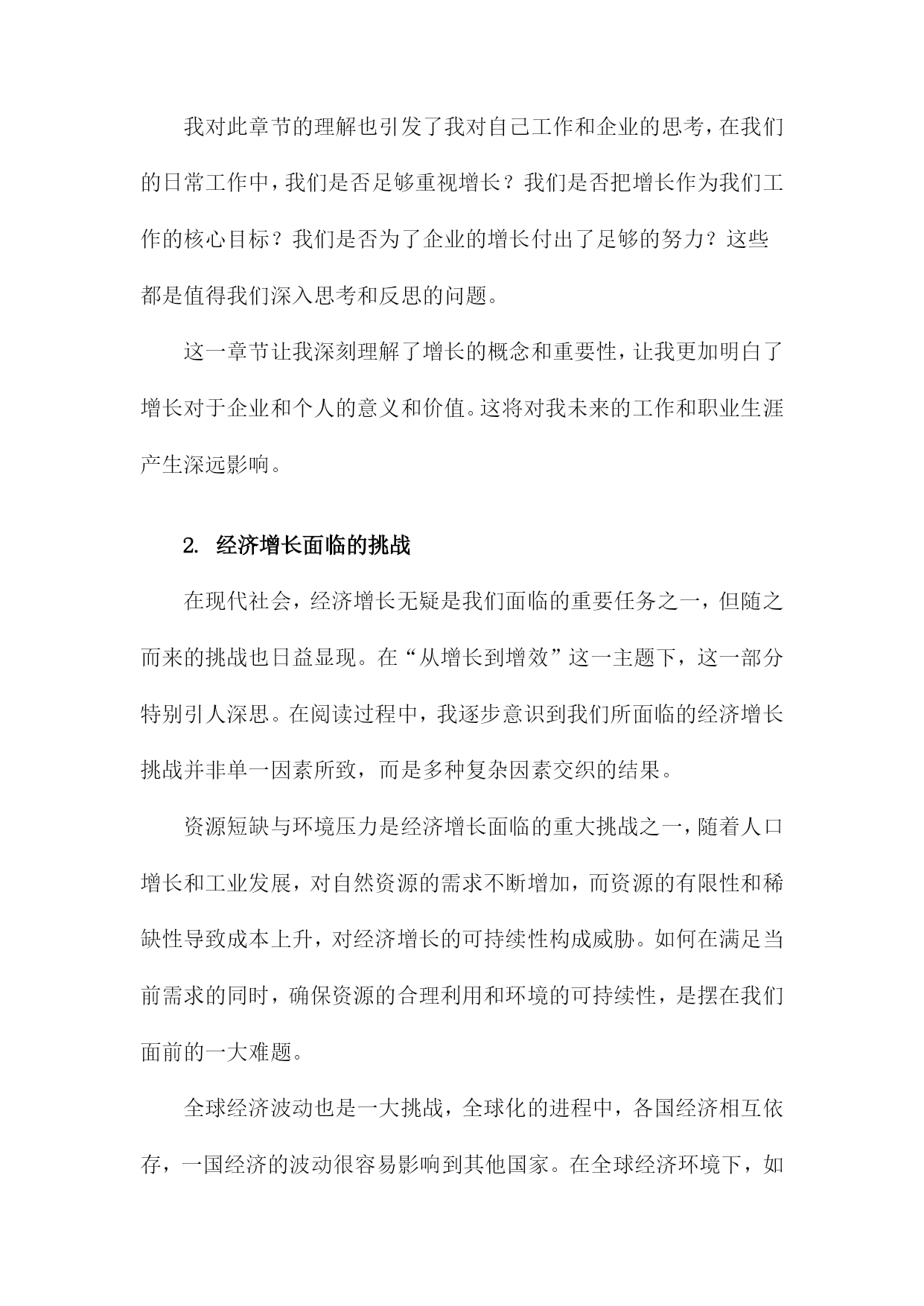 我对此章节的理解也引发了我对自己工作和企业的思考，在我们的日常工作中，我们是否足够重视增长？我们是否把增长作为我们工作的核心目标？我们是否为了企业的增长付出了足够的努力？这些都是值得我们深入思考和反思的问题。

这一章节让我深刻理解了增长的概念和重要性，让我更加明白了增长对于企业和个人的意义和价值。这将对我未来的工作和职业生涯产生深远影响。

2. 经济增长面临的挑战

在现代社会，经济增长无疑是我们面临的重要任务之一，但随之而来的挑战也日益显现。在“从增长到增效”这一主题下，这一部分特别引人深思。在阅读过程中，我逐步意识到我们所面临的经济增长挑战并非单一因素所致，而是多种复杂因素交织的结果。

资源短缺与环境压力是经济增长面临的重大挑战之一，随着人口增长和工业发展，对自然资源的需求不断增加，而资源的有限性和稀缺性导致成本上升，对经济增长的可持续性构成威胁。如何在满足当前需求的同时，确保资源的合理利用和环境的可持续性，是摆在我们面前的一大难题。

全球经济波动也是一大挑战，全球化的进程中，各国经济相互依存，一国经济的波动很容易影响到其他国家。在全球经济环境下，如